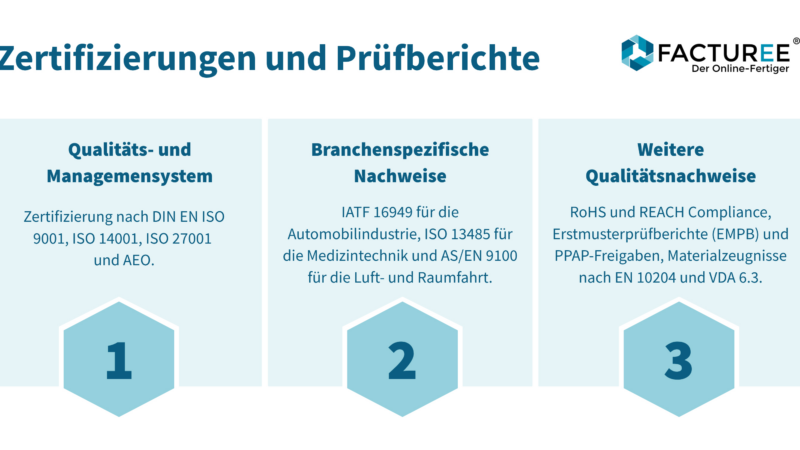 Zertifizierungen und Prüfberichte

FACTUREE®
Der Online-Fertiger

Qualitäts- und Managemensystem

Zertifizierung nach DIN EN ISO 9001, ISO 14001, ISO 27001 und AEO.

1

Branchenspezifische Nachweise

IATF 16949 für die Automobilindustrie, ISO 13485 für die Medizintechnik und AS/EN 9100 für die Luft- und Raumfahrt.

2

Weitere Qualitätsnachweise

RoHS und REACH Compliance, Erstmusterprüfberichte (EMPB) und PPAP-Freigaben, Materialzeugnisse nach EN 10204 und VDA 6.3.

3